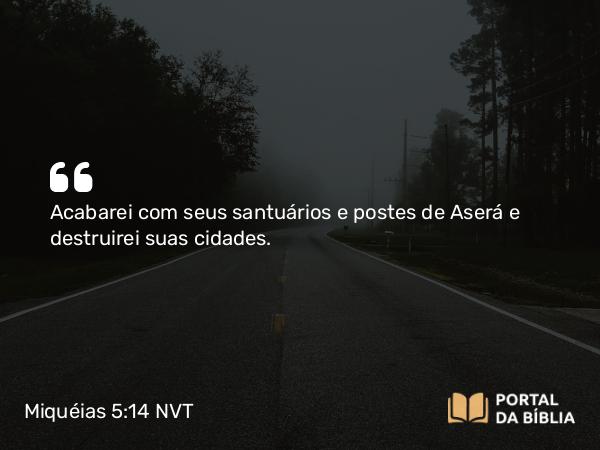 “
Acabarei com seus santuários e postes de Aserá e destruirei suas cidades.

Miquéias 5:14 NVT

PORTAL DA BÍBLIA